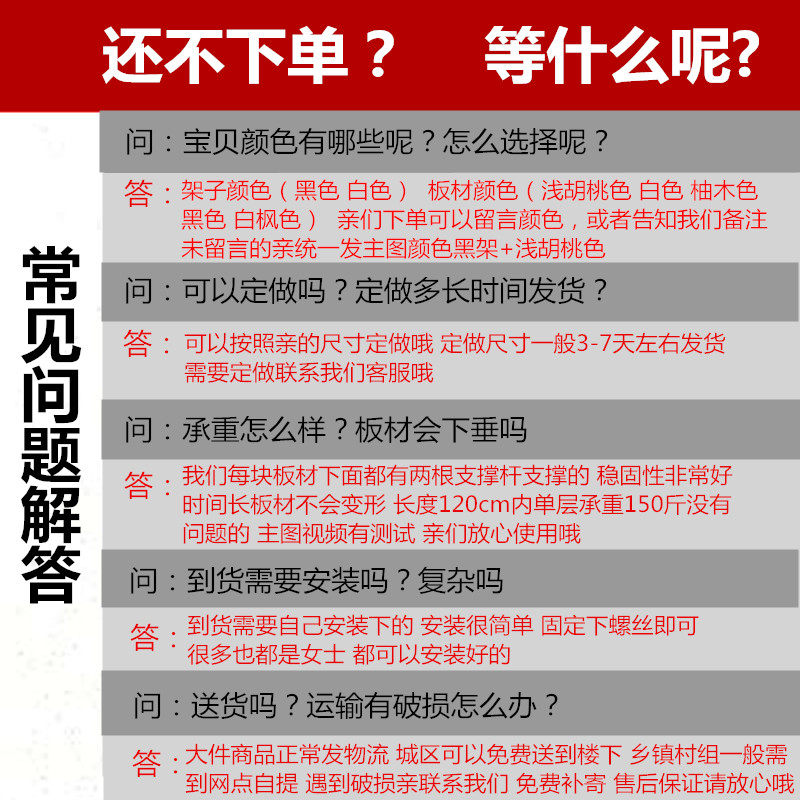 还不下单？ 等什么呢?

常见问题解答

问：宝贝颜色有哪些呢？怎么选择呢？

答：架子颜色（黑色 白色） 板材颜色（浅胡桃色 白色 柚木色 黑色 白枫色） 亲们下单可以留言颜色，或者告知我们备注 未留言的亲统一发主图颜色黑架+浅胡桃色

问：可以定做吗？定做多长时间发货？

答：可以按照亲的尺寸定做哦 定做尺寸一般3-7天左右发货 需要定做联系我们客服哦

问：承重怎么样？板材会下垂吗

答：我们每块板材下面都有两根支撑杆支撑的 稳固性非常好 时间长板材不会变形 长度120cm内单层承重150斤没有问题的 主图视频有测试 亲们放心使用哦

问：到货需要安装吗？复杂吗

答：到货需要自己安装下的 安装很简单 固定下螺丝即可 很多也都是女士 都可以安装好的

问：送货吗？运输有破损怎么办？

答：大件商品正常发物流 城区可以免费送到楼下 乡镇村组一般需到网点自提 遇到破损亲联系我们 免费补寄 售后保证请放心哦